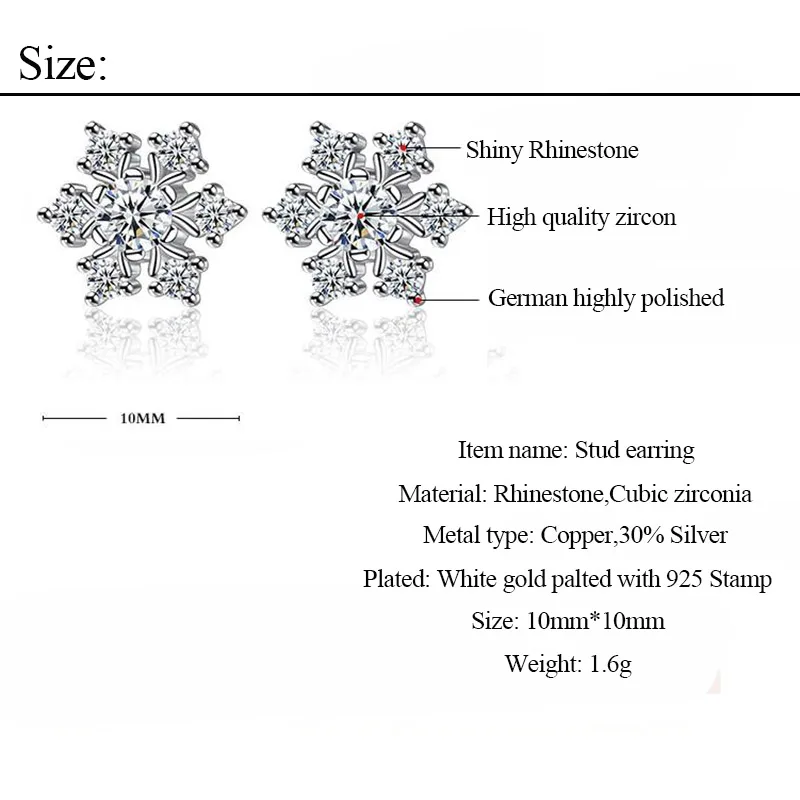 Size:

Shiny Rhinestone

High quality zircon

German highly polished

10MM

Item name: Stud earring

Material: Rhinestone,Cubic zirconia

Metal type: Copper,30% Silver

Plated: White gold palted with 925 Stamp

Size: 10mm*10mm

Weight: 1.6g